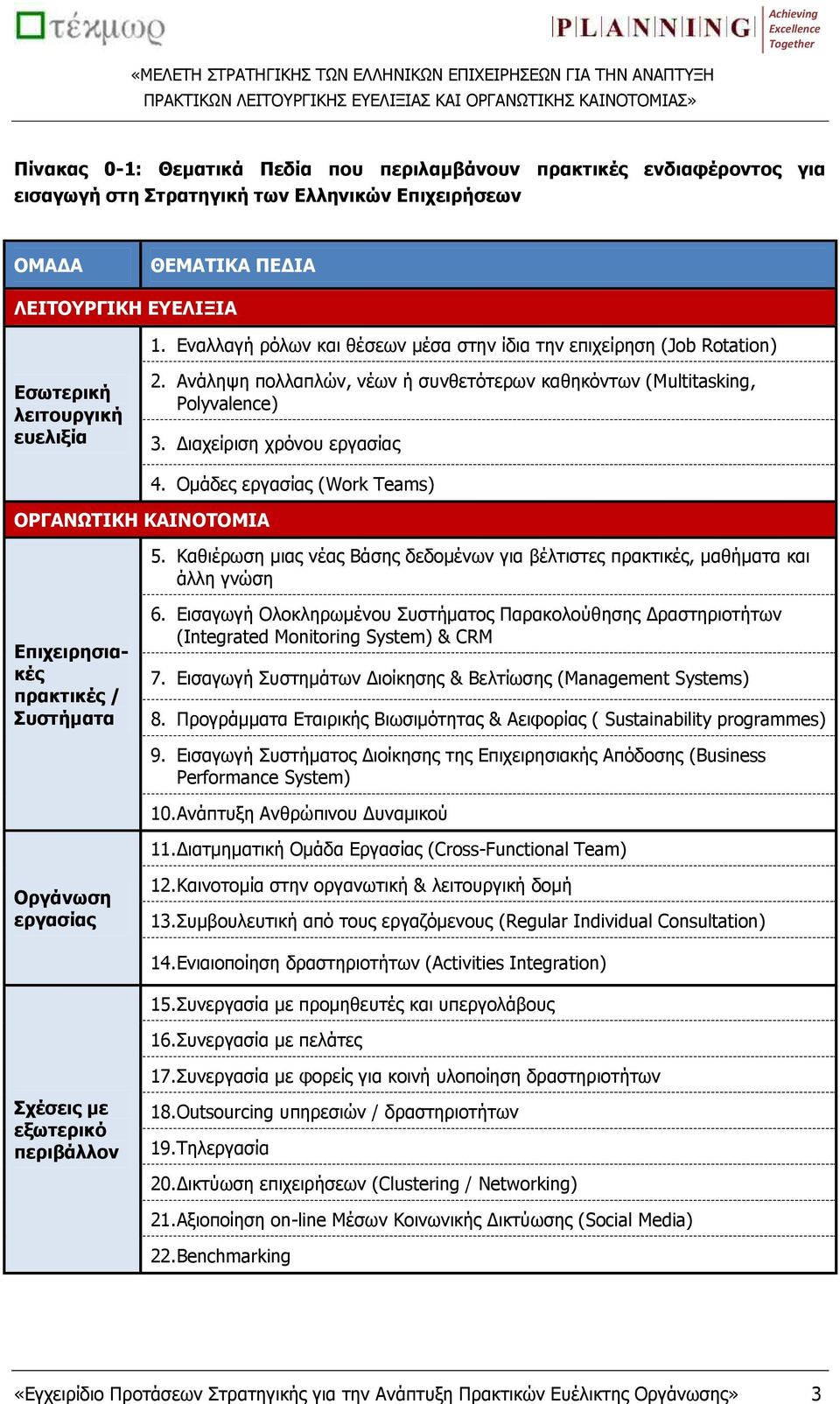 τέκμωρ

PLANNING Achieving Excellence Together

«ΜΕΛΕΤΗ ΣΤΡΑΤΗΓΙΚΗΣ ΤΩΝ ΕΛΛΗΝΙΚΩΝ ΕΠΙΧΕΙΡΗΣΕΩΝ ΓΙΑ ΤΗΝ ΑΝΑΠΤΥΞΗ ΠΡΑΚΤΙΚΩΝ ΛΕΙΤΟΥΡΓΙΚΗΣ ΕΥΕΛΙΞΙΑΣ ΚΑΙ ΟΡΓΑΝΩΤΙΚΗΣ ΚΑΙΝΟΤΟΜΙΑΣ»

Πίνακας 0-1: Θεματικά Πεδία που περιλαμβάνουν πρακτικές ενδιαφέροντος για εισαγωγή στη Στρατηγική των Ελληνικών Επιχειρήσεων

| ΟΜΑΔΑ | ΘΕΜΑΤΙΚΑ ΠΕΔΙΑ |
|---|---|
| ΛΕΙΤΟΥΡΓΙΚΗ ΕΥΕΛΙΞΙΑ | |
| Εσωτερική λειτουργική ευελιξία | 1. Εναλλαγή ρόλων και θέσεων μέσα στην ίδια την επιχείρηση (Job Rotation) |
| | 2. Ανάληψη πολλαπλών, νέων ή συνθετότερων καθηκόντων (Multitasking, Polyvalence) |
| | 3. Διαχείριση χρόνου εργασίας |
| | 4. Ομάδες εργασίας (Work Teams) |
| ΟΡΓΑΝΩΤΙΚΗ ΚΑΙΝΟΤΟΜΙΑ | |
| Επιχειρησιακές πρακτικές / Συστήματα | 5. Καθιέρωση μιας νέας Βάσης δεδομένων για βέλτιστες πρακτικές, μαθήματα και άλλη γνώση |
| | 6. Εισαγωγή Ολοκληρωμένου Συστήματος Παρακολούθησης Δραστηριοτήτων (Integrated Monitoring System) & CRM |
| | 7. Εισαγωγή Συστημάτων Διοίκησης & Βελτίωσης (Management Systems) |
| | 8. Προγράμματα Εταιρικής Βιωσιμότητας & Αειφορίας ( Sustainability programmes) |
| | 9. Εισαγωγή Συστήματος Διοίκησης της Επιχειρησιακής Απόδοσης (Business Performance System) |
| | 10.Ανάπτυξη Ανθρώπινου Δυναμικού |
| Οργάνωση εργασίας | 11.Διατμηματική Ομάδα Εργασίας (Cross-Functional Team) |
| | 12.Καινοτομία στην οργανωτική & λειτουργική δομή |
| | 13.Συμβουλευτική από τους εργαζόμενους (Regular Individual Consultation) |
| | 14.Ενιαιοποίηση δραστηριοτήτων (Activities Integration) |
| Σχέσεις με εξωτερικό περιβάλλον | 15.Συνεργασία με προμηθευτές και υπεργολάβους |
| | 16.Συνεργασία με πελάτες |
| | 17.Συνεργασία με φορείς για κοινή υλοποίηση δραστηριοτήτων |
| | 18.Outsourcing υπηρεσιών / δραστηριοτήτων |
| | 19.Τηλεργασία |
| | 20.Δικτύωση επιχειρήσεων (Clustering / Networking) |
| | 21.Αξιοποίηση on-line Μέσων Κοινωνικής Δικτύωσης (Social Media) |
| | 22.Benchmarking |

«Εγχειρίδιο Προτάσεων Στρατηγικής για την Ανάπτυξη Πρακτικών Ευέλικτης Οργάνωσης» 3